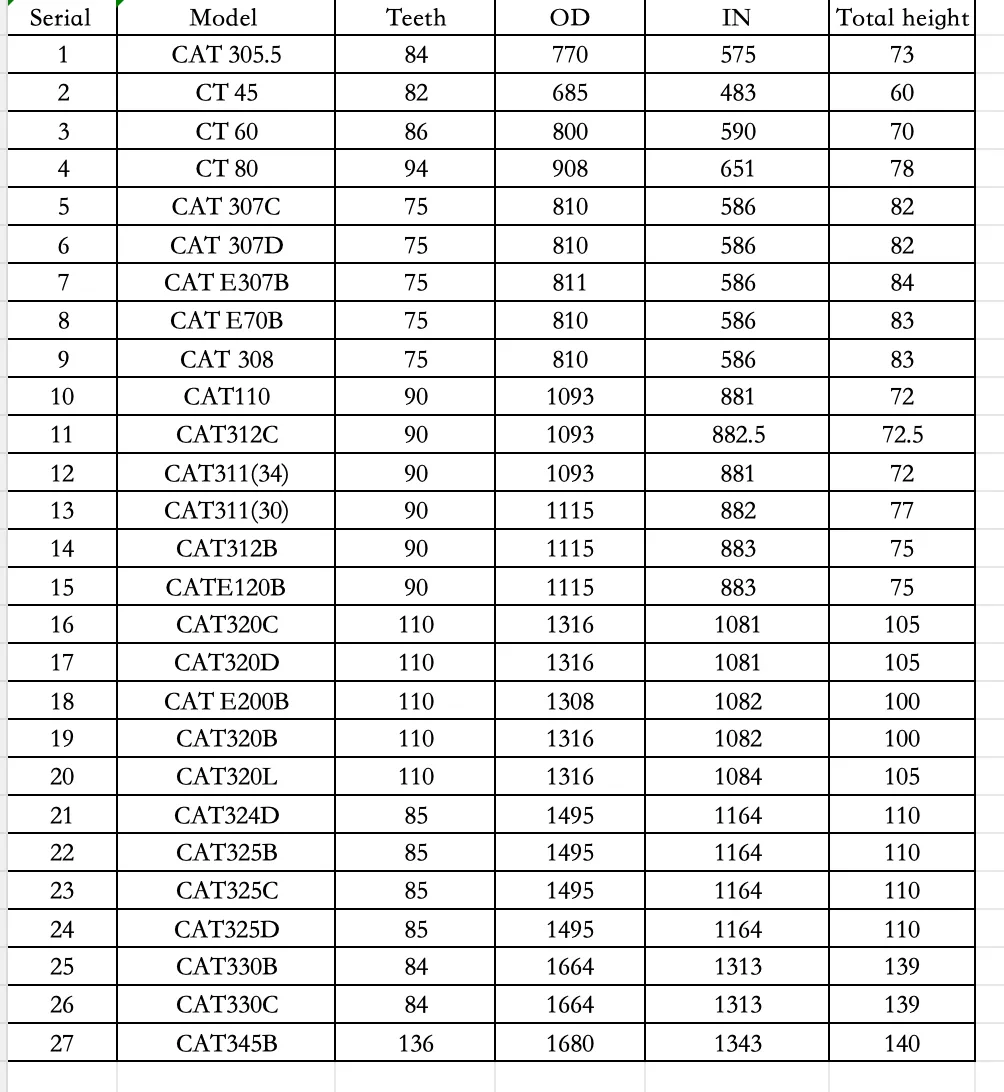 | Serial | Model | Teeth | OD | IN | Total height |
|---|---|---|---|---|---|
| 1 | CAT 305.5 | 84 | 770 | 575 | 73 |
| 2 | CT 45 | 82 | 685 | 483 | 60 |
| 3 | CT 60 | 86 | 800 | 590 | 70 |
| 4 | CT 80 | 94 | 908 | 651 | 78 |
| 5 | CAT 307C | 75 | 810 | 586 | 82 |
| 6 | CAT 307D | 75 | 810 | 586 | 82 |
| 7 | CAT E307B | 75 | 811 | 586 | 84 |
| 8 | CAT E70B | 75 | 810 | 586 | 83 |
| 9 | CAT 308 | 75 | 810 | 586 | 83 |
| 10 | CAT110 | 90 | 1093 | 881 | 72 |
| 11 | CAT312C | 90 | 1093 | 882.5 | 72.5 |
| 12 | CAT311(34) | 90 | 1093 | 881 | 72 |
| 13 | CAT311(30) | 90 | 1115 | 882 | 77 |
| 14 | CAT312B | 90 | 1115 | 883 | 75 |
| 15 | CATE120B | 90 | 1115 | 883 | 75 |
| 16 | CAT320C | 110 | 1316 | 1081 | 105 |
| 17 | CAT320D | 110 | 1316 | 1081 | 105 |
| 18 | CAT E200B | 110 | 1308 | 1082 | 100 |
| 19 | CAT320B | 110 | 1316 | 1082 | 100 |
| 20 | CAT320L | 110 | 1316 | 1084 | 105 |
| 21 | CAT324D | 85 | 1495 | 1164 | 110 |
| 22 | CAT325B | 85 | 1495 | 1164 | 110 |
| 23 | CAT325C | 85 | 1495 | 1164 | 110 |
| 24 | CAT325D | 85 | 1495 | 1164 | 110 |
| 25 | CAT330B | 84 | 1664 | 1313 | 139 |
| 26 | CAT330C | 84 | 1664 | 1313 | 139 |
| 27 | CAT345B | 136 | 1680 | 1343 | 140 |